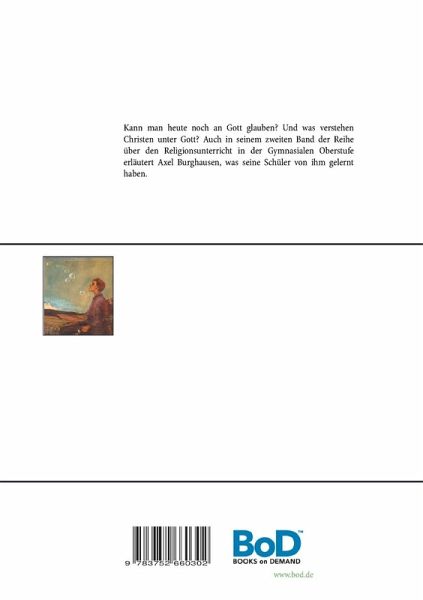 Kann man heute noch an Gott glauben? Und was verstehen Christen unter Gott? Auch in seinem zweiten Band der Reihe über den Religionsunterricht in der Gymnasialen Oberstufe erläutert Axel Burghausen, was seine Schüler von ihm gelernt haben.

9 783752 660302

BoD™
BOOKS on DEMAND

www.bod.de